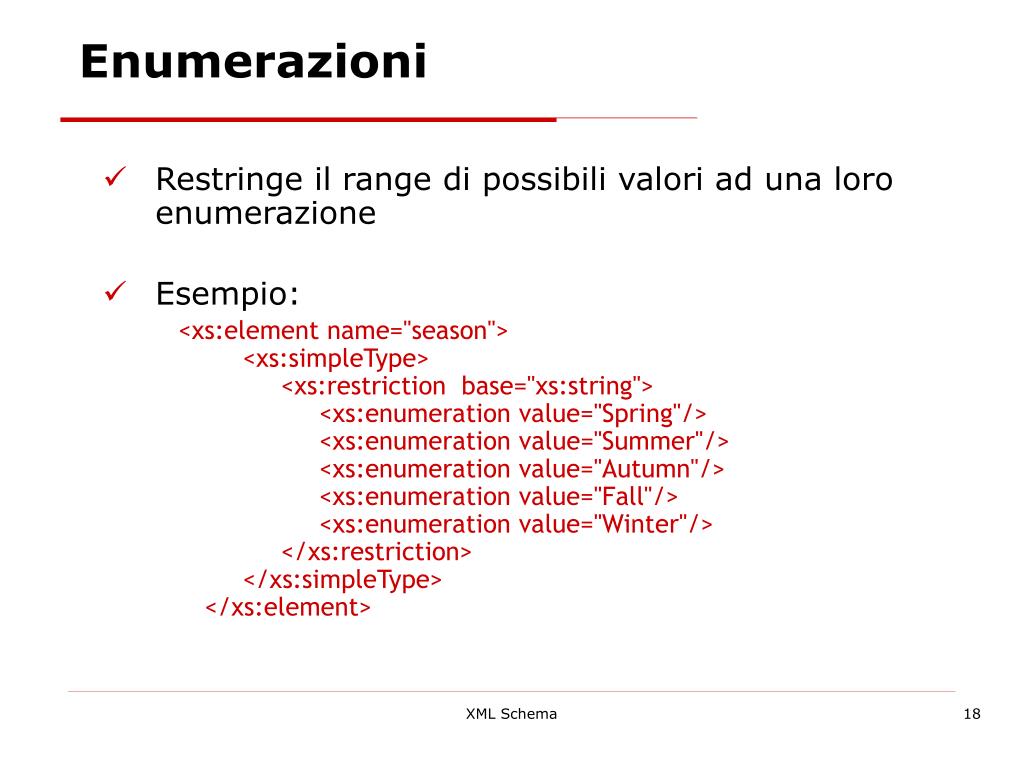 Enumerazioni

✓ Restringe il range di possibili valori ad una loro enumerazione

✓ Esempio:

<xs:element name="season">
<xs:simpleType>
<xs:restriction base="xs:string">
<xs:enumeration value="Spring"/>
<xs:enumeration value="Summer"/>
<xs:enumeration value="Autumn"/>
<xs:enumeration value="Fall"/>
<xs:enumeration value="Winter"/>
</xs:restriction>
</xs:simpleType>
</xs:element>

XML Schema

18